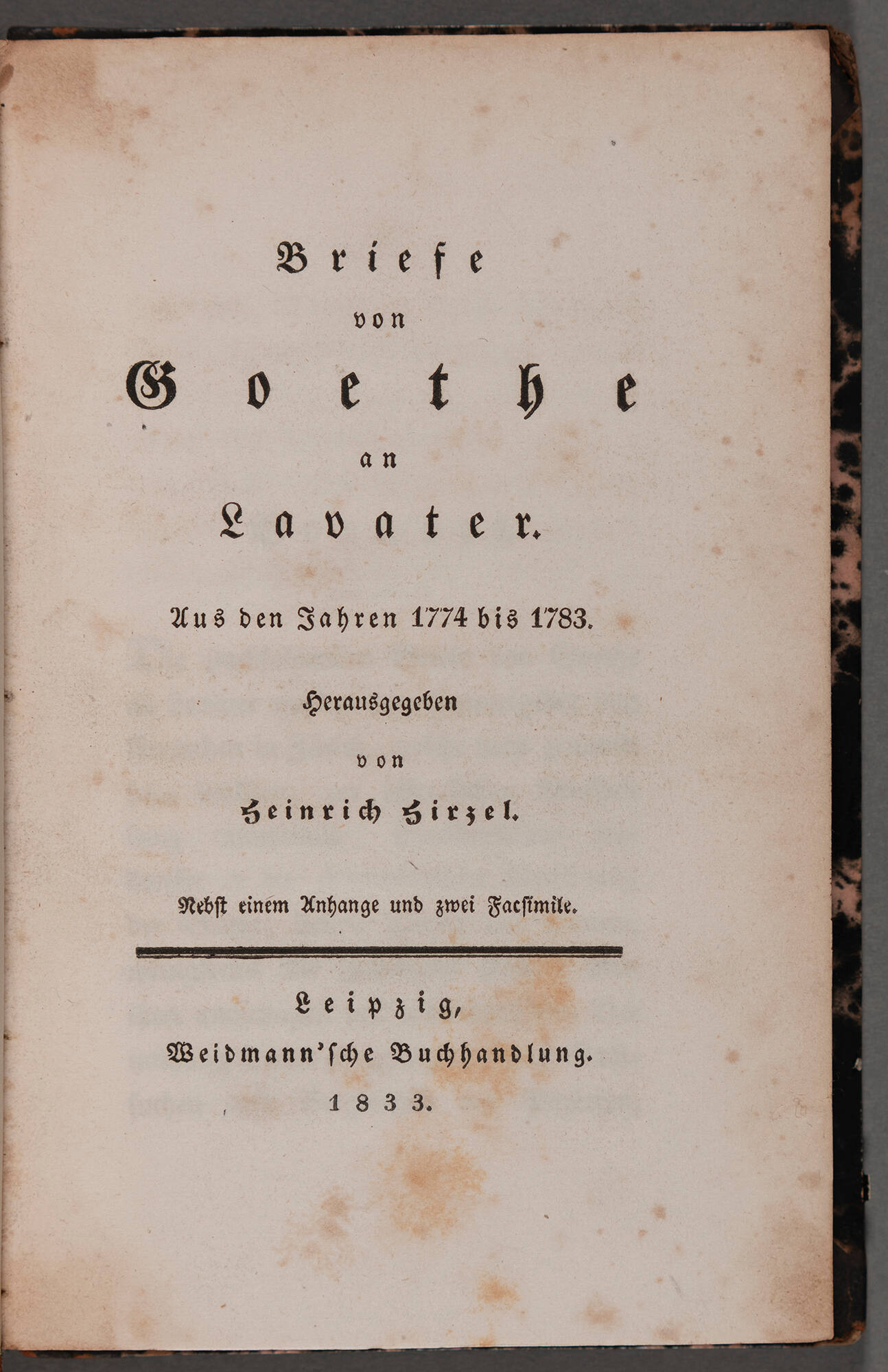 Briefe
von
Goethe
an
Lavater.

Aus den Jahren 1774 bis 1783.

Herausgegeben
von
Heinrich Hirzel.

Nebst einem Anhange und zwei Facsimile.

Leipzig,
Weidmann'sche Buchhandlung.
1833.